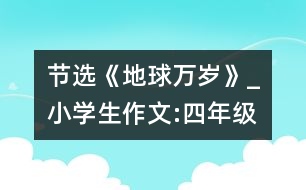 节选《地球万岁》_小学生作文:四年级